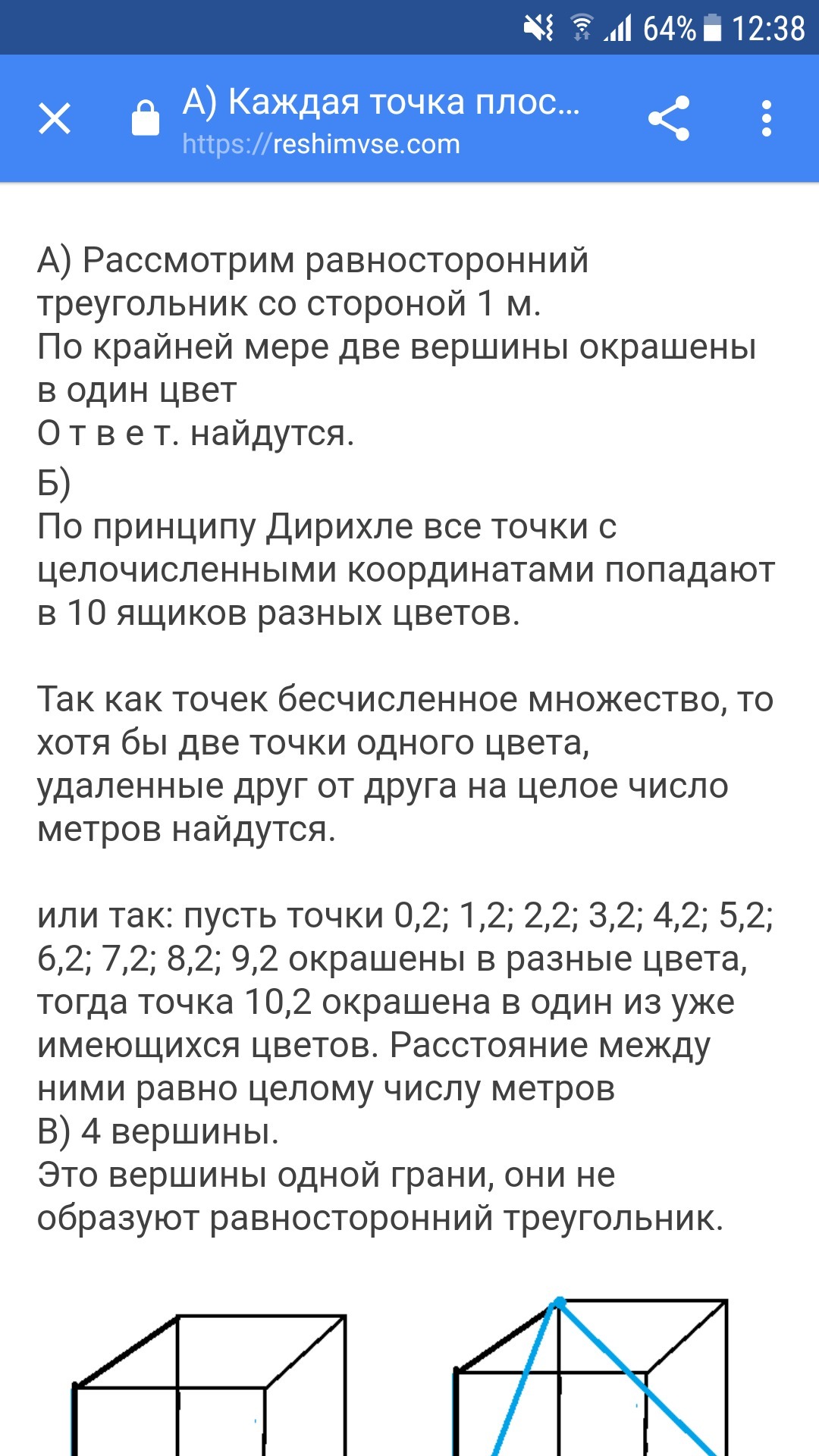 64% 12:38

А) Каждая точка плос...
https://reshimvse.com

А) Рассмотрим равносторонний треугольник со стороной 1 м.
По крайней мере две вершины окрашены в один цвет
О т в е т. найдутся.
Б)
По принципу Дирихле все точки с целочисленными координатами попадают в 10 ящиков разных цветов.

Так как точек бесчисленное множество, то хотя бы две точки одного цвета, удаленные друг от друга на целое число метров найдутся.

или так: пусть точки 0,2; 1,2; 2,2; 3,2; 4,2; 5,2; 6,2; 7,2; 8,2; 9,2 окрашены в разные цвета, тогда точка 10,2 окрашена в один из уже имеющихся цветов. Расстояние между ними равно целому числу метров
В) 4 вершины.
Это вершины одной грани, они не образуют равносторонний треугольник.